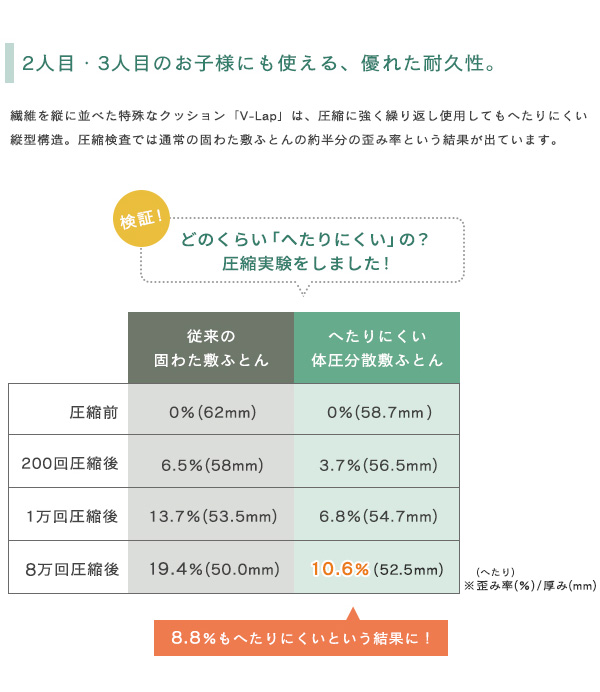 2人目・3人目のお子様にも使える、優れた耐久性。

繊維を縦に並べた特殊なクッション「V-Lap」は、圧縮に強く繰り返し使用してもへたりにくい縦型構造。圧縮検査では通常の固わた敷ふとんの約半分の歪み率という結果が出ています。

検証！

どのくらい「へたりにくい」の？
圧縮実験をしました！

|  | 従来の固わた敷ふとん | へたりにくい体圧分散敷ふとん |
|---|---|---|
| 圧縮前 | 0%(62mm) | 0%(58.7mm) |
| 200回圧縮後 | 6.5%(58mm) | 3.7%(56.5mm) |
| 1万回圧縮後 | 13.7%(53.5mm) | 6.8%(54.7mm) |
| 8万回圧縮後 | 19.4%(50.0mm) | 10.6% (52.5mm) |

(へたり)
※歪み率(%)/厚み(mm)

8.8%もへたりにくいという結果に！